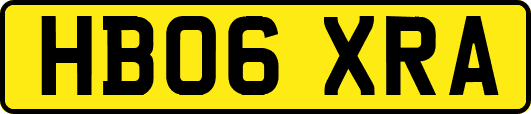 HB06 XRA